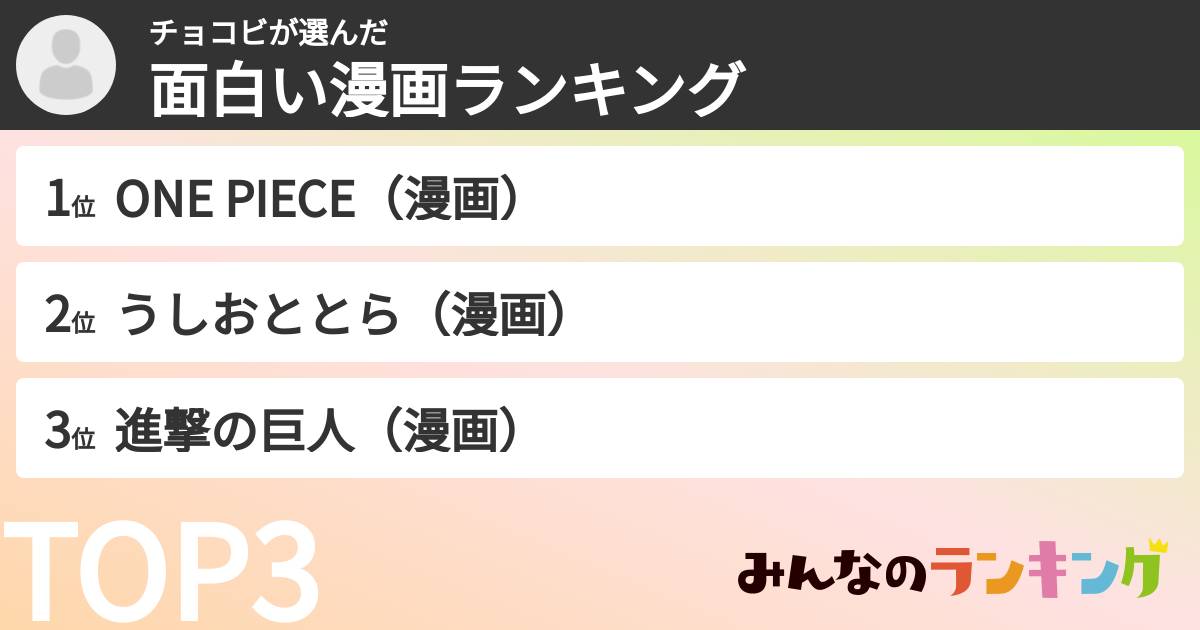 チョコビが選んだ
面白い漫画ランキング

1位 ONE PIECE（漫画）

2位 うしおととら（漫画）

3位 進撃の巨人（漫画）

TOP3

みんなのランキング